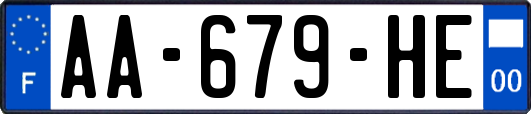 F

AA-679-HE

00